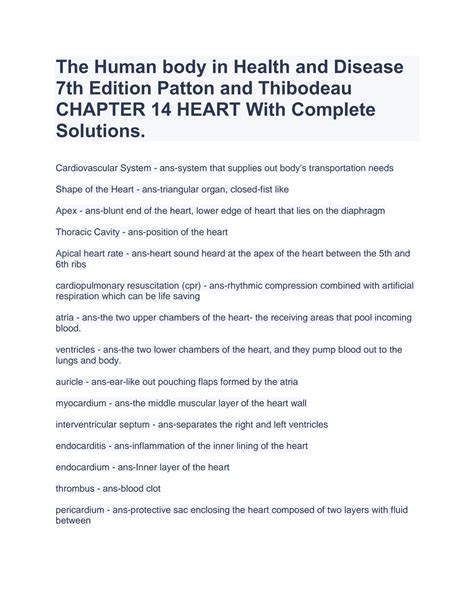 The Human body in Health and Disease 7th Edition Patton and Thibodeau CHAPTER 14 HEART With Complete Solutions.

Cardiovascular System - ans-system that supplies out body's transportation needs

Shape of the Heart - ans-triangular organ, closed-fist like

Apex - ans-blunt end of the heart, lower edge of heart that lies on the diaphragm

Thoracic Cavity - ans-position of the heart

Apical heart rate - ans-heart sound heard at the apex of the heart between the 5th and 6th ribs

cardiopulmonary resuscitation (cpr) - ans-rhythmic compression combined with artificial respiration which can be life saving

atria - ans-the two upper chambers of the heart- the receiving areas that pool incoming blood.

ventricles - ans-the two lower chambers of the heart, and they pump blood out to the lungs and body.

auricle - ans-ear-like out pouching flaps formed by the atria

myocardium - ans-the middle muscular layer of the heart wall

interventricular septum - ans-separates the right and left ventricles

endocarditis - ans-inflammation of the inner lining of the heart

endocardium - ans-Inner layer of the heart

thrombus - ans-blood clot

pericardium - ans-protective sac enclosing the heart composed of two layers with fluid between